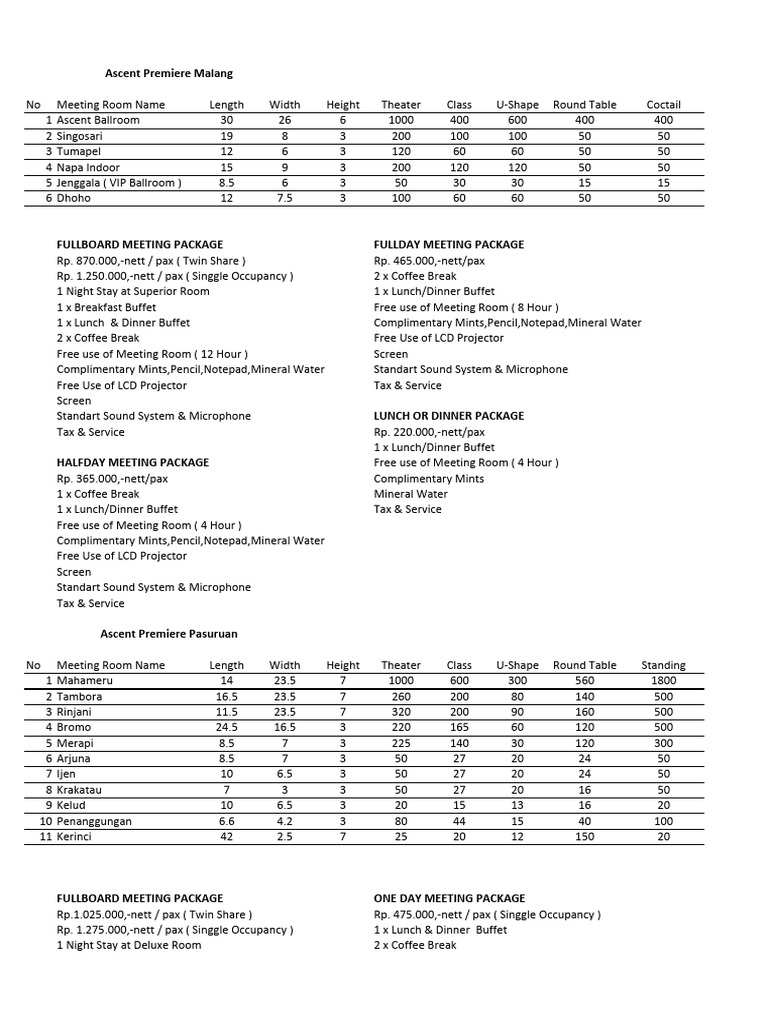 Ascent Premiere Malang

| No | Meeting Room Name | Length | Width | Height | Theater | Class | U-Shape | Round Table | Coctail |
|---|---|---|---|---|---|---|---|---|---|
| 1 | Ascent Ballroom | 30 | 26 | 6 | 1000 | 400 | 600 | 400 | 400 |
| 2 | Singosari | 19 | 8 | 3 | 200 | 100 | 100 | 50 | 50 |
| 3 | Tumapel | 12 | 6 | 3 | 120 | 60 | 60 | 50 | 50 |
| 4 | Napa Indoor | 15 | 9 | 3 | 200 | 120 | 120 | 50 | 50 |
| 5 | Jenggala ( VIP Ballroom ) | 8.5 | 6 | 3 | 50 | 30 | 30 | 15 | 15 |
| 6 | Dhoho | 12 | 7.5 | 3 | 100 | 60 | 60 | 50 | 50 |

FULLBOARD MEETING PACKAGE
Rp. 870.000,-nett / pax ( Twin Share )
Rp. 1.250.000,-nett / pax ( Singgle Occupancy )
1 Night Stay at Superior Room
1 x Breakfast Buffet
1 x Lunch & Dinner Buffet
2 x Coffee Break
Free use of Meeting Room ( 12 Hour )
Complimentary Mints,Pencil,Notepad,Mineral Water
Free Use of LCD Projector
Screen
Standart Sound System & Microphone
Tax & Service

HALFDAY MEETING PACKAGE
Rp. 365.000,-nett/pax
1 x Coffee Break
1 x Lunch/Dinner Buffet
Free use of Meeting Room ( 4 Hour )
Complimentary Mints,Pencil,Notepad,Mineral Water
Free Use of LCD Projector
Screen
Standart Sound System & Microphone
Tax & Service

FULLDAY MEETING PACKAGE
Rp. 465.000,-nett/pax
2 x Coffee Break
1 x Lunch/Dinner Buffet
Free use of Meeting Room ( 8 Hour )
Complimentary Mints,Pencil,Notepad,Mineral Water
Free Use of LCD Projector
Screen
Standart Sound System & Microphone
Tax & Service

LUNCH OR DINNER PACKAGE
Rp. 220.000,-nett/pax
1 x Lunch/Dinner Buffet
Free use of Meeting Room ( 4 Hour )
Complimentary Mints
Mineral Water
Tax & Service

Ascent Premiere Pasuruan

| No | Meeting Room Name | Length | Width | Height | Theater | Class | U-Shape | Round Table | Standing |
|---|---|---|---|---|---|---|---|---|---|
| 1 | Mahameru | 14 | 23.5 | 7 | 1000 | 600 | 300 | 560 | 1800 |
| 2 | Tambora | 16.5 | 23.5 | 7 | 260 | 200 | 80 | 140 | 500 |
| 3 | Rinjani | 11.5 | 23.5 | 7 | 320 | 200 | 90 | 160 | 500 |
| 4 | Bromo | 24.5 | 16.5 | 3 | 220 | 165 | 60 | 120 | 500 |
| 5 | Merapi | 8.5 | 7 | 3 | 225 | 140 | 30 | 120 | 300 |
| 6 | Arjuna | 8.5 | 7 | 3 | 50 | 27 | 20 | 24 | 50 |
| 7 | Ijen | 10 | 6.5 | 3 | 50 | 27 | 20 | 24 | 50 |
| 8 | Krakatau | 7 | 3 | 3 | 50 | 27 | 20 | 16 | 50 |
| 9 | Kelud | 10 | 6.5 | 3 | 20 | 15 | 13 | 16 | 20 |
| 10 | Penanggungan | 6.6 | 4.2 | 3 | 80 | 44 | 15 | 40 | 100 |
| 11 | Kerinci | 42 | 2.5 | 7 | 25 | 20 | 12 | 150 | 20 |

FULLBOARD MEETING PACKAGE
Rp.1.025.000,-nett / pax ( Twin Share )
Rp. 1.275.000,-nett / pax ( Singgle Occupancy )
1 Night Stay at Deluxe Room

ONE DAY MEETING PACKAGE
Rp. 475.000,-nett / pax ( Singgle Occupancy )
1 x Lunch & Dinner Buffet
2 x Coffee Break